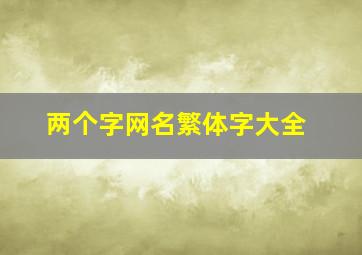 两个字网名繁体字大全